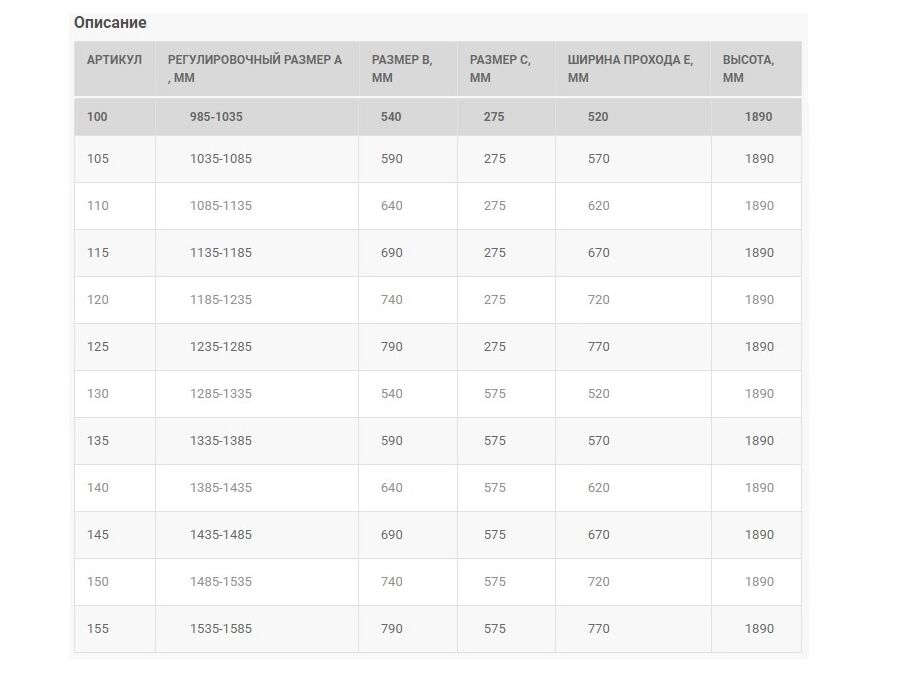 Описание

| АРТИКУЛ | РЕГУЛИРОВОЧНЫЙ РАЗМЕР А , ММ | РАЗМЕР В, ММ | РАЗМЕР С, ММ | ШИРИНА ПРОХОДА Е, ММ | ВЫСОТА, ММ |
|---|---|---|---|---|---|
| 100 | 985-1035 | 540 | 275 | 520 | 1890 |
| 105 | 1035-1085 | 590 | 275 | 570 | 1890 |
| 110 | 1085-1135 | 640 | 275 | 620 | 1890 |
| 115 | 1135-1185 | 690 | 275 | 670 | 1890 |
| 120 | 1185-1235 | 740 | 275 | 720 | 1890 |
| 125 | 1235-1285 | 790 | 275 | 770 | 1890 |
| 130 | 1285-1335 | 540 | 575 | 520 | 1890 |
| 135 | 1335-1385 | 590 | 575 | 570 | 1890 |
| 140 | 1385-1435 | 640 | 575 | 620 | 1890 |
| 145 | 1435-1485 | 690 | 575 | 670 | 1890 |
| 150 | 1485-1535 | 740 | 575 | 720 | 1890 |
| 155 | 1535-1585 | 790 | 575 | 770 | 1890 |